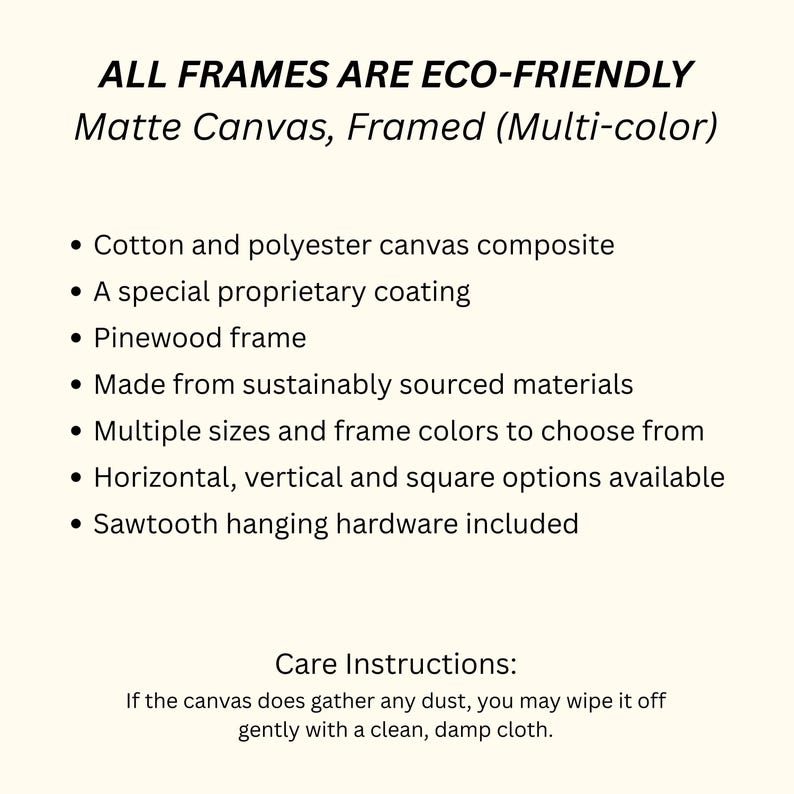 ALL FRAMES ARE ECO-FRIENDLY
Matte Canvas, Framed (Multi-color)

• Cotton and polyester canvas composite
• A special proprietary coating
• Pinewood frame
• Made from sustainably sourced materials
• Multiple sizes and frame colors to choose from
• Horizontal, vertical and square options available
• Sawtooth hanging hardware included

Care Instructions:
If the canvas does gather any dust, you may wipe it off gently with a clean, damp cloth.